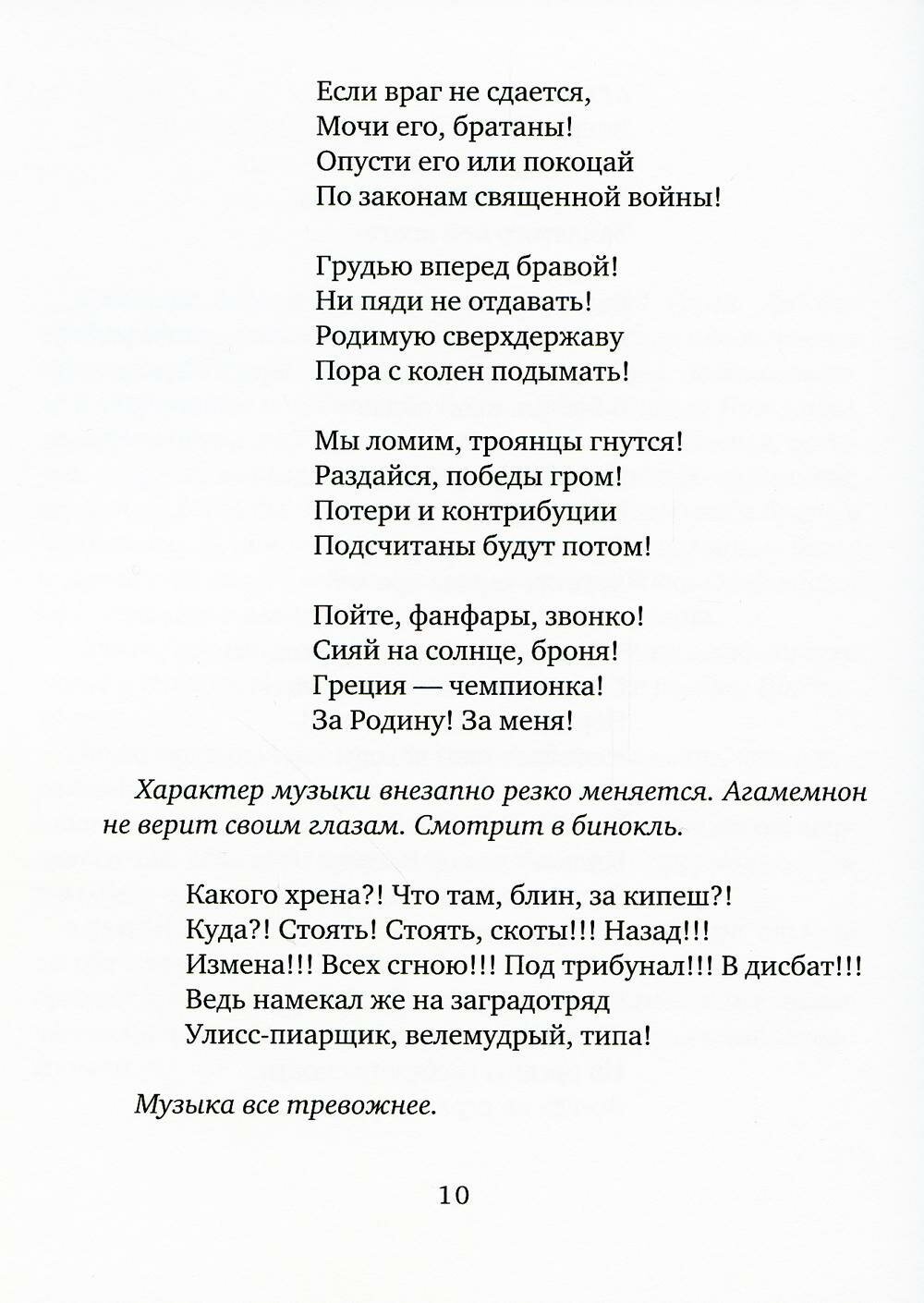 Если враг не сдается,
Мочи его, братаны!
Опусти его или покоцай
По законам священной войны!

Грудью вперед бравой!
Ни пяди не отдавать!
Родимую сверхдержаву
Пора с колен подымать!

Мы ломим, троянцы гнутся!
Раздайся, победы гром!
Потери и контрибуции
Подсчитаны будут потом!

Пойте, фанфары, звонко!
Сияй на солнце, броня!
Греция — чемпионка!
За Родину! За меня!

Характер музыки внезапно резко меняется. Агамемнон не верит своим глазам. Смотрит в бинокль.

Какого хрена?! Что там, блин, за кипеш?!
Куда?! Стоять! Стоять, скоты!!! Назад!!!
Измена!!! Всех сгною!!! Под трибунал!!! В дисбат!!!
Ведь намекал же на заградотряд
Улисс-пиарщик, велемудрый, типа!

Музыка все тревожнее.

10